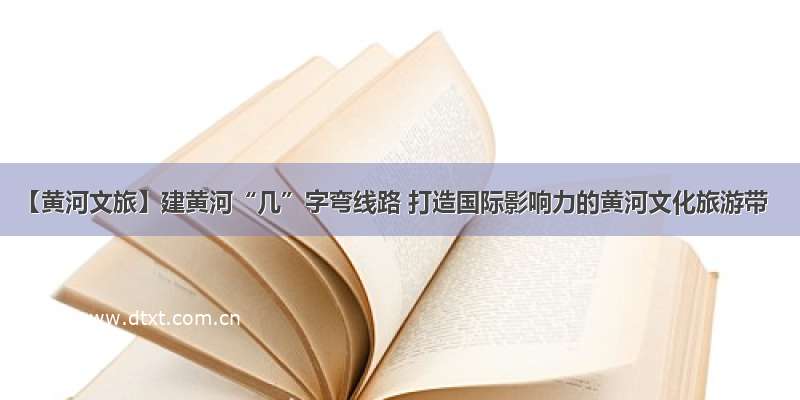 【黄河文旅】建黄河“几”字弯线路 打造国际影响力的黄河文化旅游带

www.dtxt.com.cn